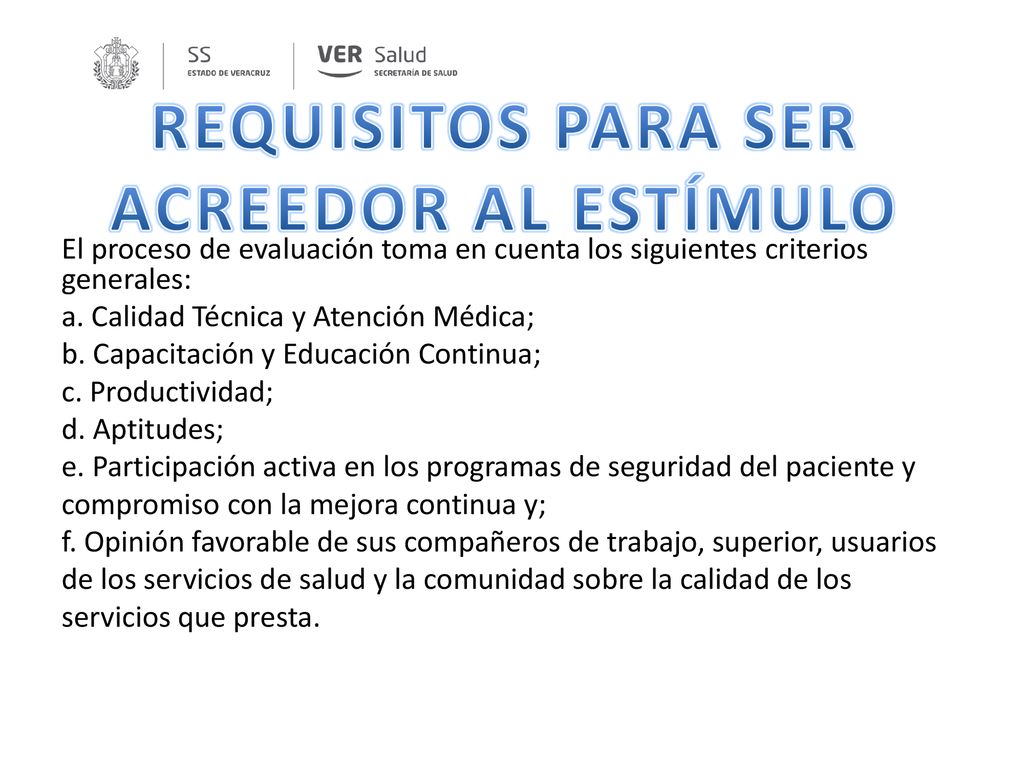 SS
ESTADO DE VERACRUZ

VER Salud
SECRETARÍA DE SALUD

REQUISITOS PARA SER ACREEDOR AL ESTÍMULO

El proceso de evaluación toma en cuenta los siguientes criterios generales:
a. Calidad Técnica y Atención Médica;
b. Capacitación y Educación Continua;
c. Productividad;
d. Aptitudes;
e. Participación activa en los programas de seguridad del paciente y compromiso con la mejora continua y;
f. Opinión favorable de sus compañeros de trabajo, superior, usuarios de los servicios de salud y la comunidad sobre la calidad de los servicios que presta.